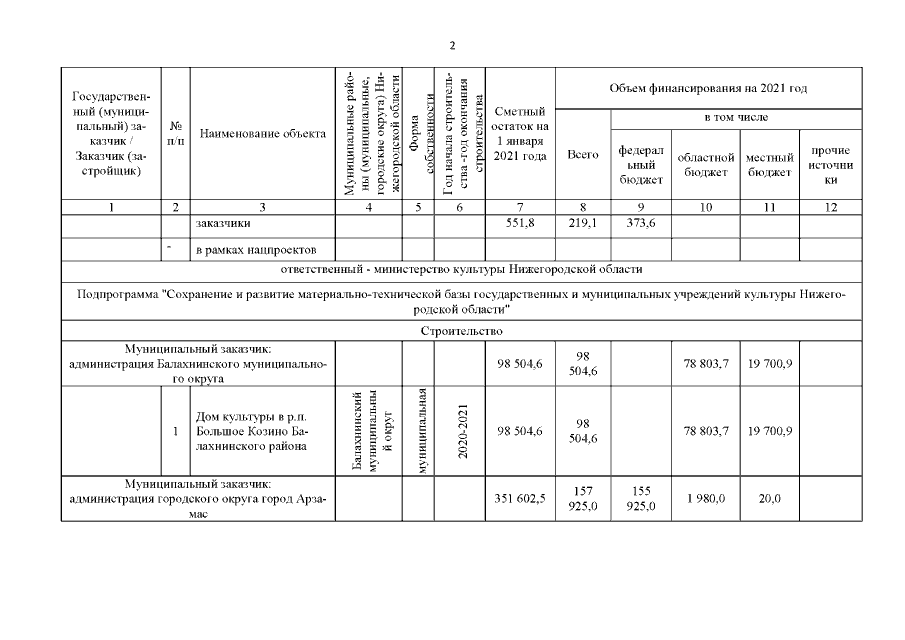 2

| Государственный (муниципальный) заказчик / Заказчик (застройщик) | № п/п | Наименование объекта | Муниципальные районы (муниципальные, городские округа) Нижегородской области | Форма собственности | Год начала строительства -год окончания строительства | Сметный остаток на 1 января 2021 года | Объем финансирования на 2021 год: Всего | в том числе: федеральный бюджет | областной бюджет | местный бюджет | прочие источники |
|---|---|---|---|---|---|---|---|---|---|---|---|
| 1 | 2 | 3 | 4 | 5 | 6 | 7 | 8 | 9 | 10 | 11 | 12 |
| | | заказчики | | | | 551,8 | 219,1 | 373,6 | | | |
| | - | в рамках нацпроектов | | | | | | | | | |
| ответственный - министерство культуры Нижегородской области | | | | | | | | | | | |
| Подпрограмма "Сохранение и развитие материально-технической базы государственных и муниципальных учреждений культуры Нижегородской области" | | | | | | | | | | | |
| Строительство | | | | | | | | | | | |
| Муниципальный заказчик: администрация Балахнинского муниципального округа | | | | | | 98 504,6 | 98 504,6 | | 78 803,7 | 19 700,9 | |
| | 1 | Дом культуры в р.п. Большое Козино Балахнинского района | Балахнинский муниципальный округ | муниципальная | 2020-2021 | 98 504,6 | 98 504,6 | | 78 803,7 | 19 700,9 | |
| Муниципальный заказчик: администрация городского округа город Арзамас | | | | | | 351 602,5 | 157 925,0 | 155 925,0 | 1 980,0 | 20,0 | |